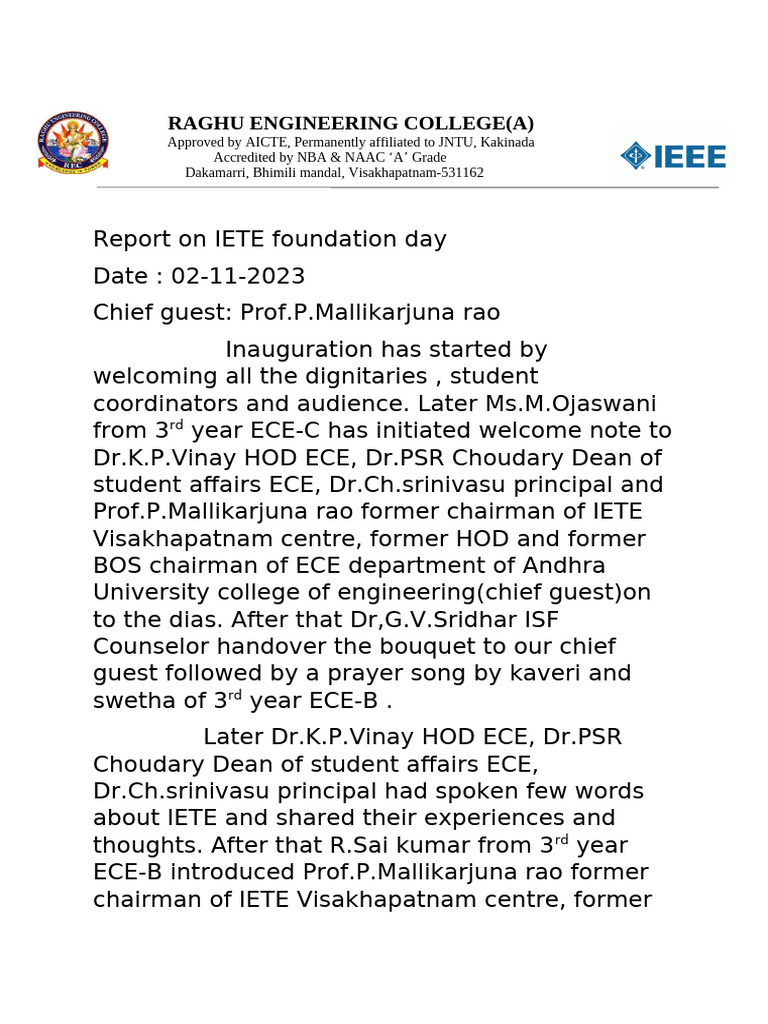 RAGHU ENGINEERING COLLEGE(A)
Approved by AICTE, Permanently affiliated to JNTU, Kakinada
Accredited by NBA & NAAC 'A' Grade
Dakamarri, Bhimili mandal, Visakhapatnam-531162

IEEE

Report on IETE foundation day

Date : 02-11-2023

Chief guest: Prof.P.Mallikarjuna rao

Inauguration has started by welcoming all the dignitaries , student coordinators and audience. Later Ms.M.Ojaswani from 3$^{rd}$ year ECE-C has initiated welcome note to Dr.K.P.Vinay HOD ECE, Dr.PSR Choudary Dean of student affairs ECE, Dr.Ch.srinivasu principal and Prof.P.Mallikarjuna rao former chairman of IETE Visakhapatnam centre, former HOD and former BOS chairman of ECE department of Andhra University college of engineering(chief guest)on to the dias. After that Dr,G.V.Sridhar ISF Counselor handover the bouquet to our chief guest followed by a prayer song by kaveri and swetha of 3$^{rd}$ year ECE-B .

Later Dr.K.P.Vinay HOD ECE, Dr.PSR Choudary Dean of student affairs ECE, Dr.Ch.srinivasu principal had spoken few words about IETE and shared their experiences and thoughts. After that R.Sai kumar from 3$^{rd}$ year ECE-B introduced Prof.P.Mallikarjuna rao former chairman of IETE Visakhapatnam centre, former